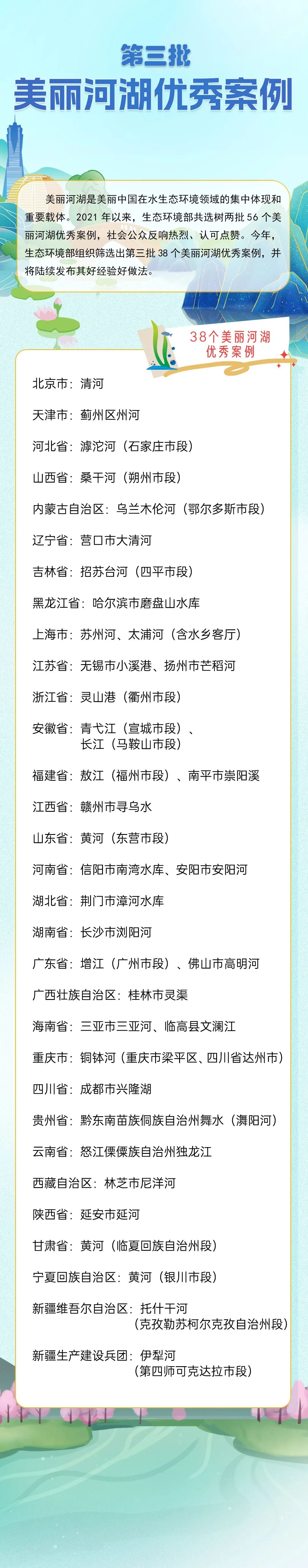 第三批
美丽河湖优秀案例

美丽河湖是美丽中国在水生态环境领域的集中体现和重要载体。2021 年以来，生态环境部共选树两批 56 个美丽河湖优秀案例，社会公众反响热烈、认可点赞。今年，生态环境部组织筛选出第三批 38 个美丽河湖优秀案例，并将陆续发布其好经验好做法。

38个美丽河湖优秀案例

北京市：清河

天津市：蓟州区州河

河北省：滹沱河（石家庄市段）

山西省：桑干河（朔州市段）

内蒙古自治区：乌兰木伦河（鄂尔多斯市段）

辽宁省：营口市大清河

吉林省：招苏台河（四平市段）

黑龙江省：哈尔滨市磨盘山水库

上海市：苏州河、太浦河（含水乡客厅）

江苏省：无锡市小溪港、扬州市芒稻河

浙江省：灵山港（衢州市段）

安徽省：青弋江（宣城市段）、长江（马鞍山市段）

福建省：敖江（福州市段）、南平市崇阳溪

江西省：赣州市寻乌水

山东省：黄河（东营市段）

河南省：信阳市南湾水库、安阳市安阳河

湖北省：荆门市漳河水库

湖南省：长沙市浏阳河

广东省：增江（广州市段）、佛山市高明河

广西壮族自治区：桂林市灵渠

海南省：三亚市三亚河、临高县文澜江

重庆市：铜钵河（重庆市梁平区、四川省达州市）

四川省：成都市兴隆湖

贵州省：黔东南苗族侗族自治州舞水（㵲阳河）

云南省：怒江傈僳族自治州独龙江

西藏自治区：林芝市尼洋河

陕西省：延安市延河

甘肃省：黄河（临夏回族自治州段）

宁夏回族自治区：黄河（银川市段）

新疆维吾尔自治区：托什干河（克孜勒苏柯尔克孜自治州段）

新疆生产建设兵团：伊犁河（第四师可克达拉市段）